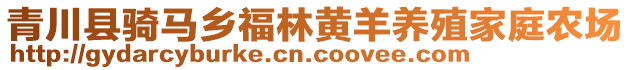 青川县骑马乡福林黄羊养殖家庭农场
http://gydarcyburke.cn.coovee.com